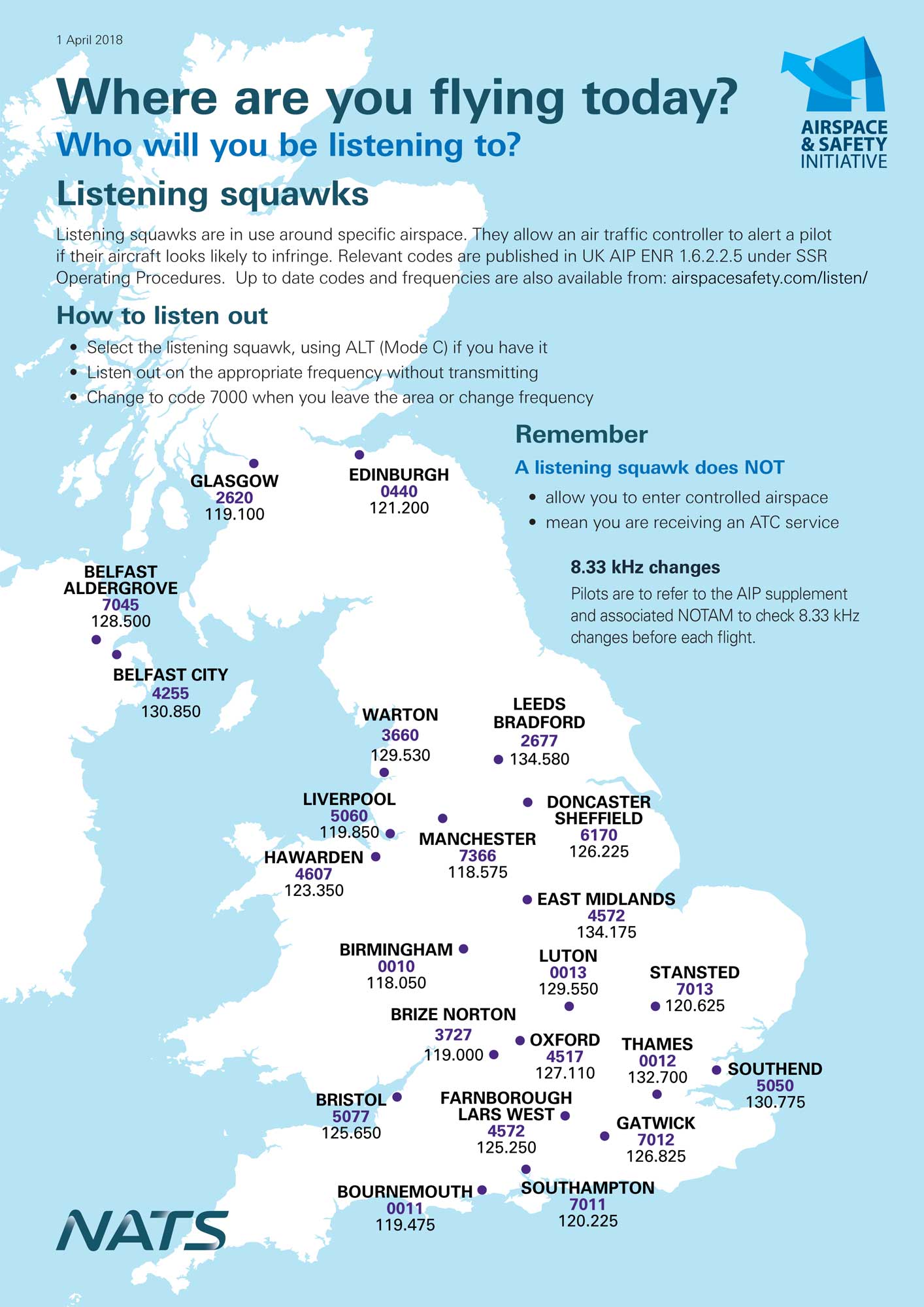 1 April 2018

AIRSPACE & SAFETY INITIATIVE

Where are you flying today?

Who will you be listening to?

Listening squawks

Listening squawks are in use around specific airspace. They allow an air traffic controller to alert a pilot if their aircraft looks likely to infringe. Relevant codes are published in UK AIP ENR 1.6.2.2.5 under SSR Operating Procedures. Up to date codes and frequencies are also available from: airspacesafety.com/listen/

How to listen out

• Select the listening squawk, using ALT (Mode C) if you have it
• Listen out on the appropriate frequency without transmitting
• Change to code 7000 when you leave the area or change frequency

Remember

A listening squawk does NOT

• allow you to enter controlled airspace
• mean you are receiving an ATC service

8.33 kHz changes

Pilots are to refer to the AIP supplement and associated NOTAM to check 8.33 kHz changes before each flight.

GLASGOW 2620 119.100

EDINBURGH 0440 121.200

BELFAST ALDERGROVE 7045 128.500

BELFAST CITY 4255 130.850

WARTON 3660 129.530

LEEDS BRADFORD 2677 134.580

LIVERPOOL 5060 119.850

DONCASTER SHEFFIELD 6170 126.225

MANCHESTER 7366 118.575

HAWARDEN 4607 123.350

EAST MIDLANDS 4572 134.175

BIRMINGHAM 0010 118.050

LUTON 0013 129.550

STANSTED 7013 120.625

BRIZE NORTON 3727 119.000

OXFORD 4517 127.110

THAMES 0012 132.700

SOUTHEND 5050 130.775

BRISTOL 5077 125.650

FARNBOROUGH LARS WEST 4572 125.250

GATWICK 7012 126.825

BOURNEMOUTH 0011 119.475

SOUTHAMPTON 7011 120.225

NATS